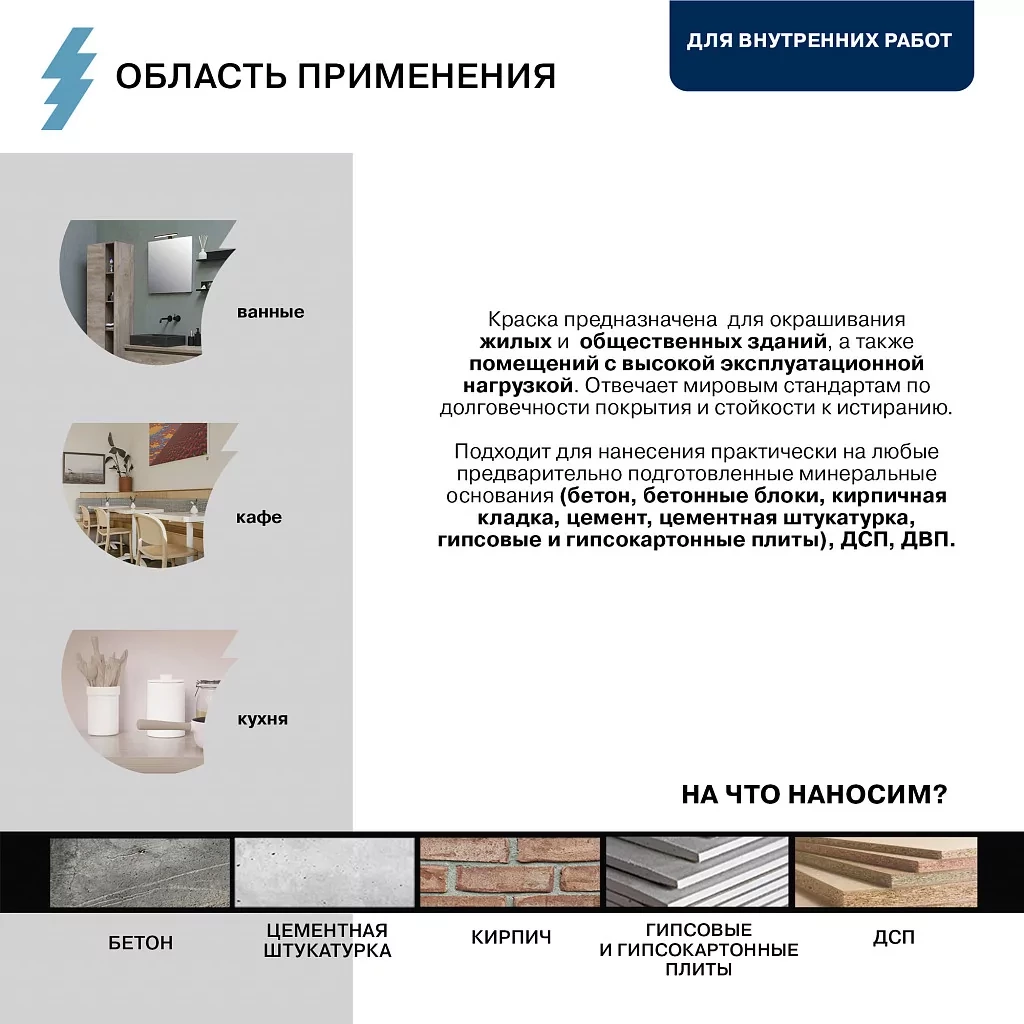 ОБЛАСТЬ ПРИМЕНЕНИЯ

ДЛЯ ВНУТРЕННИХ РАБОТ

ванные

кафе

кухня

Краска предназначена для окрашивания жилых и общественных зданий, а также помещений с высокой эксплуатационной нагрузкой. Отвечает мировым стандартам по долговечности покрытия и стойкости к истиранию.

Подходит для нанесения практически на любые предварительно подготовленные минеральные основания (бетон, бетонные блоки, кирпичная кладка, цемент, цементная штукатурка, гипсовые и гипсокартонные плиты), ДСП, ДВП.

НА ЧТО НАНОСИМ?

БЕТОН

ЦЕМЕНТНАЯ
ШТУКАТУРКА

КИРПИЧ

ГИПСОВЫЕ
И ГИПСОКАРТОННЫЕ
ПЛИТЫ

ДСП